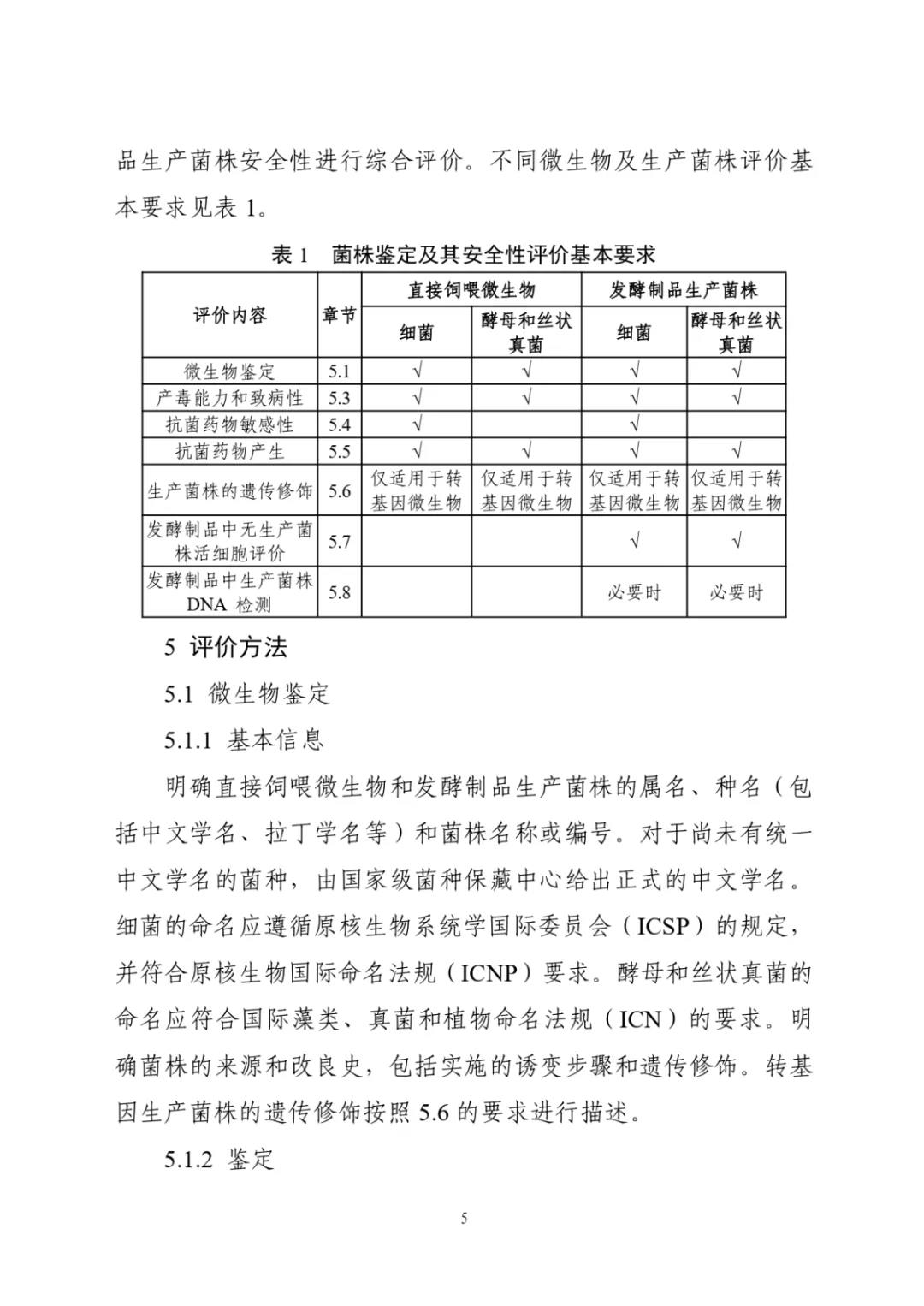 品生产菌株安全性进行综合评价。不同微生物及生产菌株评价基本要求见表 1。

表 1　菌株鉴定及其安全性评价基本要求

| 评价内容 | 章节 | 直接饲喂微生物 细菌 | 直接饲喂微生物 酵母和丝状真菌 | 发酵制品生产菌株 细菌 | 发酵制品生产菌株 酵母和丝状真菌 |
|---|---|---|---|---|---|
| 微生物鉴定 | 5.1 | √ | √ | √ | √ |
| 产毒能力和致病性 | 5.3 | √ | √ | √ | √ |
| 抗菌药物敏感性 | 5.4 | √ | | √ | |
| 抗菌药物产生 | 5.5 | √ | √ | √ | √ |
| 生产菌株的遗传修饰 | 5.6 | 仅适用于转基因微生物 | 仅适用于转基因微生物 | 仅适用于转基因微生物 | 仅适用于转基因微生物 |
| 发酵制品中无生产菌株活细胞评价 | 5.7 | | | √ | √ |
| 发酵制品中生产菌株 DNA 检测 | 5.8 | | | 必要时 | 必要时 |

5 评价方法

5.1 微生物鉴定

5.1.1 基本信息

明确直接饲喂微生物和发酵制品生产菌株的属名、种名（包括中文学名、拉丁学名等）和菌株名称或编号。对于尚未有统一中文学名的菌种，由国家级菌种保藏中心给出正式的中文学名。细菌的命名应遵循原核生物系统学国际委员会（ICSP）的规定，并符合原核生物国际命名法规（ICNP）要求。酵母和丝状真菌的命名应符合国际藻类、真菌和植物命名法规（ICN）的要求。明确菌株的来源和改良史，包括实施的诱变步骤和遗传修饰。转基因生产菌株的遗传修饰按照 5.6 的要求进行描述。

5.1.2 鉴定

5